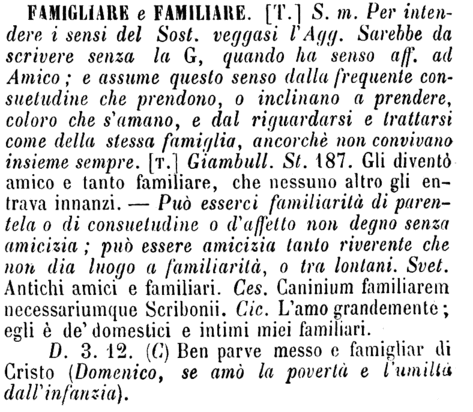 FAMIGLIARE e FAMILIARE. [T.] S. m. Per intendere i sensi del Sost. veggasi l'Agg. Sarebbe da scrivere senza la G, quando ha senso aff. ad Amico; e assume questo senso dalla frequente consuetudine che prendono, o inclinano a prendere, coloro che s'amano, e dal riguardarsi e trattarsi come della stessa famiglia, ancorchè non convivano insieme sempre. [T.] Giambull. St. 187. Gli diventò amico e tanto familiare, che nessuno altro gli entrava innanzi. — Può esserci familiarità di parentela o di consuetudine o d'affetto non degno senza amicizia; può essere amicizia tanto riverente che non dia luogo a familiarità, o tra lontani. Svet. Antichi amici e familiari. Ces. Caninium familiarem necessariumque Scribonii. Cic. L'amo grandemente; egli è de' domestici e intimi miei familiari.

D. 3. 12. (C) Ben parve messo e famigliar di Cristo (Domenico, se amò la povertà e l'umiltà dall'infanzia).